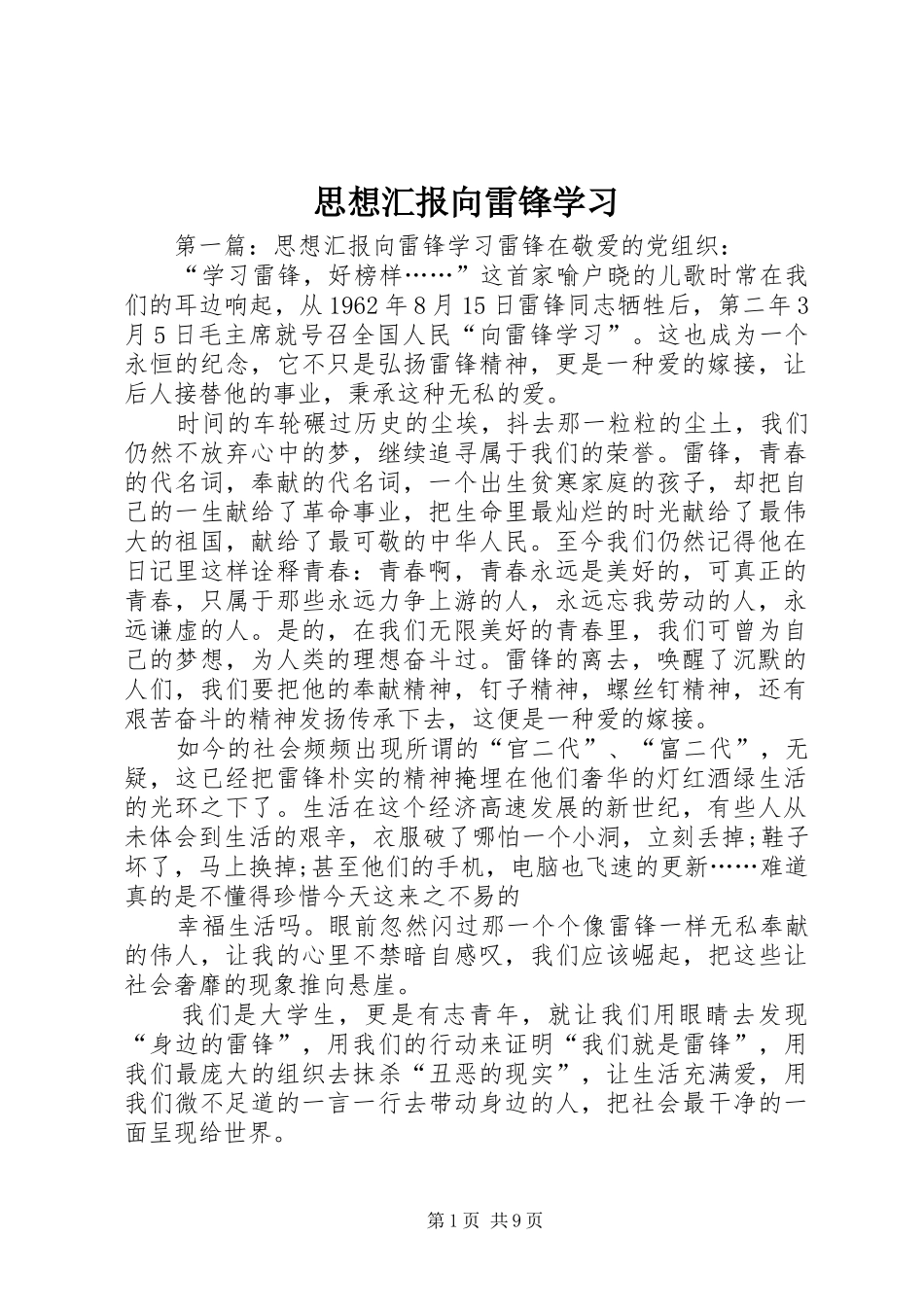 思想汇报向雷锋学习

第一篇：思想汇报向雷锋学习雷锋在敬爱的党组织：

“学习雷锋，好榜样……”这首家喻户晓的儿歌时常在我们的耳边响起，从1962年8月15日雷锋同志牺牲后，第二年3月5日毛主席就号召全国人民“向雷锋学习”。这也成为一个永恒的纪念，它不只是弘扬雷锋精神，更是一种爱的嫁接，让后人接替他的事业，秉承这种无私的爱。

时间的车轮碾过历史的尘埃，抖去那一粒粒的尘土，我们仍然不放弃心中的梦，继续追寻属于我们的荣誉。雷锋，青春的代名词，奉献的代名词，一个出生贫寒家庭的孩子，却把自己的一生献给了革命事业，把生命里最灿烂的时光献给了最伟大的祖国，献给了最可敬的中华人民。至今我们仍然记得他在日记里这样诠释青春：青春啊，青春永远是美好的，可真正的青春，只属于那些永远力争上游的人，永远忘我劳动的人，永远谦虚的人。是的，在我们无限美好的青春里，我们可曾为自己的梦想，为人类的理想奋斗过。雷锋的离去，唤醒了沉默的人们，我们要把他的奉献精神，钉子精神，螺丝钉精神，还有艰苦奋斗的精神发扬传承下去，这便是一种爱的嫁接。

如今的社会频频出现所谓的“官二代”、“富二代”，无疑，这已经把雷锋朴实的精神掩埋在他们奢华的灯红酒绿生活的光环之下了。生活在这个经济高速发展的新世纪，有些人从未体会到生活的艰辛，衣服破了哪怕一个小洞，立刻丢掉;鞋子坏了，马上换掉;甚至他们的手机，电脑也飞速的更新……难道真的是不懂得珍惜今天这来之不易的

幸福生活吗。眼前忽然闪过那一个个像雷锋一样无私奉献的伟人，让我的心里不禁暗自感叹，我们应该崛起，把这些让社会奢靡的现象推向悬崖。

我们是大学生，更是有志青年，就让我们用眼睛去发现“身边的雷锋”，用我们的行动来证明“我们就是雷锋”，用我们最庞大的组织去抹杀“丑恶的现实”，让生活充满爱，用我们微不足道的一言一行去带动身边的人，把社会最干净的一面呈现给世界。

第1页 共9页